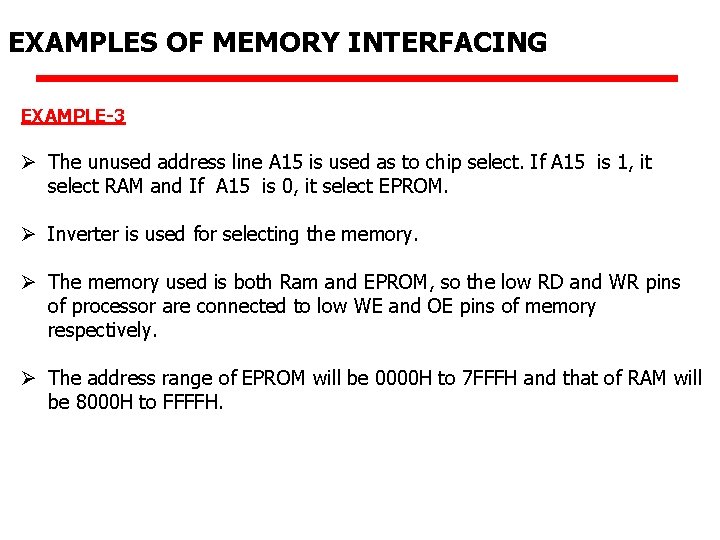 EXAMPLES OF MEMORY INTERFACING

EXAMPLE-3

➢ The unused address line A15 is used as to chip select. If A15 is 1, it select RAM and If A15 is 0, it select EPROM.

➢ Inverter is used for selecting the memory.

➢ The memory used is both Ram and EPROM, so the low RD and WR pins of processor are connected to low WE and OE pins of memory respectively.

➢ The address range of EPROM will be 0000H to 7FFFH and that of RAM will be 8000H to FFFFH.